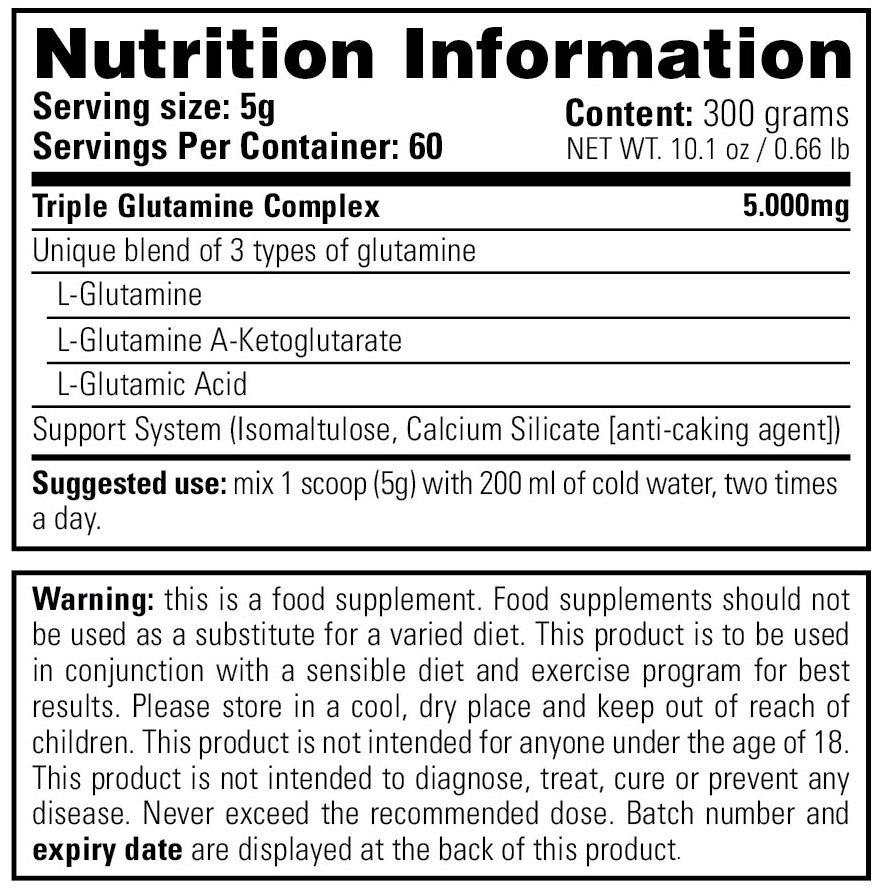 Nutrition Information

Serving size: 5g
Servings Per Container: 60

Content: 300 grams
NET WT. 10.1 oz / 0.66 lb

| Triple Glutamine Complex | 5.000mg |
|---|---|
| Unique blend of 3 types of glutamine | |
| L-Glutamine | |
| L-Glutamine A-Ketoglutarate | |
| L-Glutamic Acid | |
| Support System (Isomaltulose, Calcium Silicate [anti-caking agent]) | |

Suggested use: mix 1 scoop (5g) with 200 ml of cold water, two times a day.

Warning: this is a food supplement. Food supplements should not be used as a substitute for a varied diet. This product is to be used in conjunction with a sensible diet and exercise program for best results. Please store in a cool, dry place and keep out of reach of children. This product is not intended for anyone under the age of 18. This product is not intended to diagnose, treat, cure or prevent any disease. Never exceed the recommended dose. Batch number and expiry date are displayed at the back of this product.